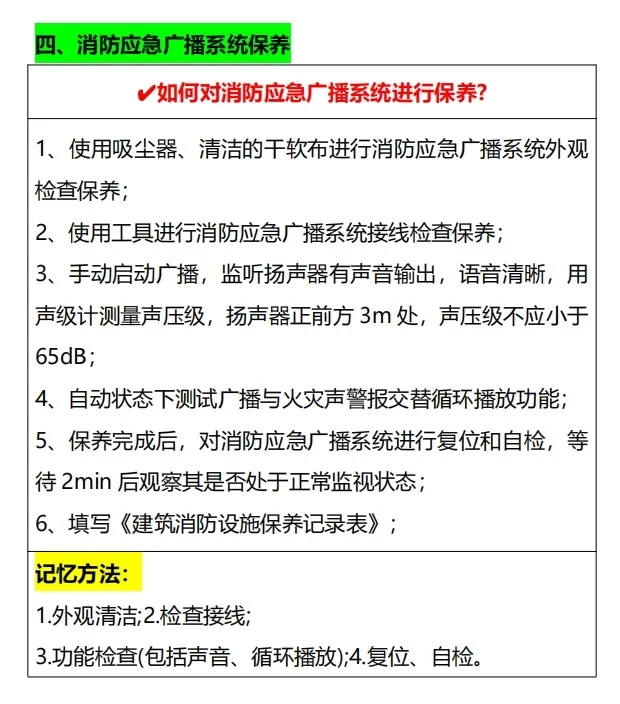 四、消防应急广播系统保养

✔如何对消防应急广播系统进行保养?

1、使用吸尘器、清洁的干软布进行消防应急广播系统外观检查保养；

2、使用工具进行消防应急广播系统接线检查保养；

3、手动启动广播，监听扬声器有声音输出，语音清晰，用声级计测量声压级，扬声器正前方 3m 处，声压级不应小于 65dB；

4、自动状态下测试广播与火灾声警报交替循环播放功能；

5、保养完成后，对消防应急广播系统进行复位和自检，等待 2min 后观察其是否处于正常监视状态；

6、填写《建筑消防设施保养记录表》；

记忆方法：

1.外观清洁;2.检查接线;

3.功能检查(包括声音、循环播放);4.复位、自检。